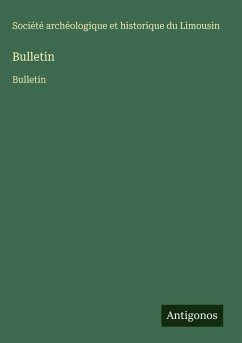 Société archéologique et historique du Limousin

Bulletin

Bulletin

Antigonos